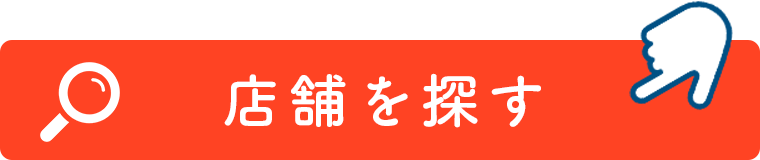 店舗を探す